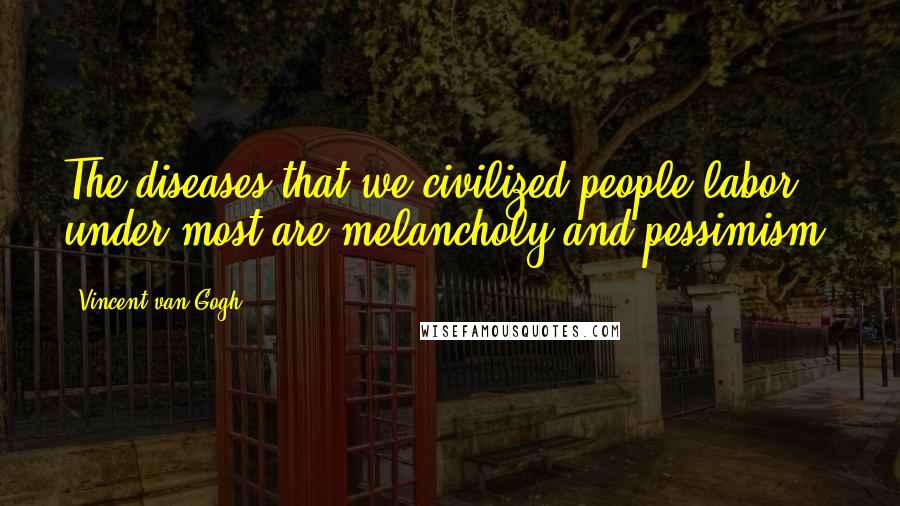 The diseases that we civilized people labor under most are melancholy and pessimism.

Vincent van Gogh

WISEFAMOUSQUOTES.COM